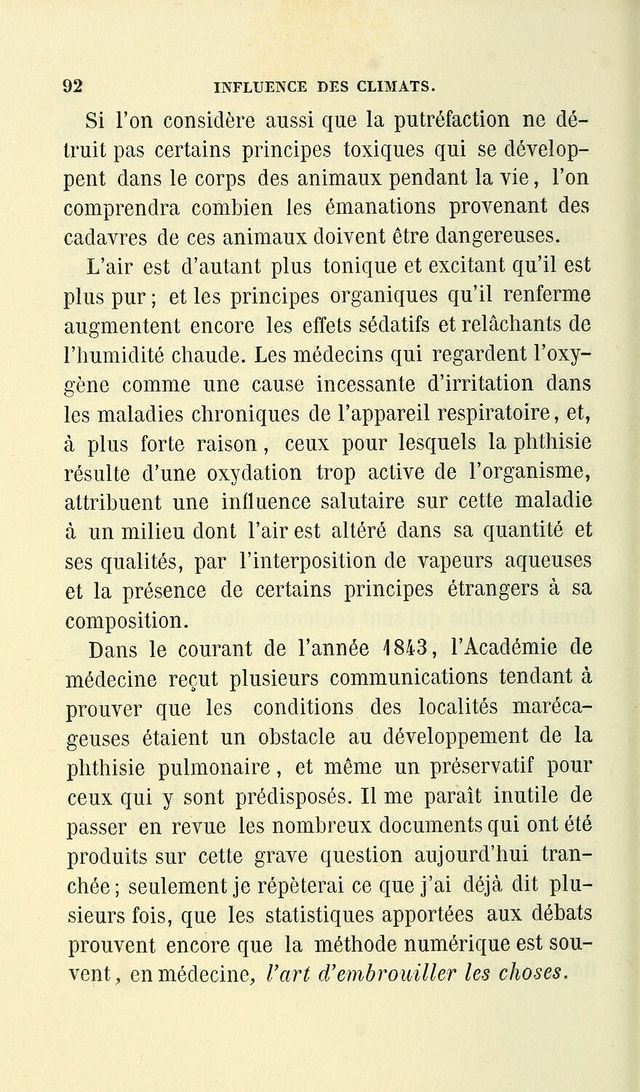 92 INFLUENCE DES CLIMATS.

Si l'on considère aussi que la putréfaction ne détruit pas certains principes toxiques qui se développent dans le corps des animaux pendant la vie, l'on comprendra combien les émanations provenant des cadavres de ces animaux doivent être dangereuses.

L'air est d'autant plus tonique et excitant qu'il est plus pur; et les principes organiques qu'il renferme augmentent encore les effets sédatifs et relâchants de l'humidité chaude. Les médecins qui regardent l'oxygène comme une cause incessante d'irritation dans les maladies chroniques de l'appareil respiratoire, et, à plus forte raison, ceux pour lesquels la phthisie résulte d'une oxydation trop active de l'organisme, attribuent une influence salutaire sur cette maladie à un milieu dont l'air est altéré dans sa quantité et ses qualités, par l'interposition de vapeurs aqueuses et la présence de certains principes étrangers à sa composition.

Dans le courant de l'année 1843, l'Académie de médecine reçut plusieurs communications tendant à prouver que les conditions des localités marécageuses étaient un obstacle au développement de la phthisie pulmonaire, et même un préservatif pour ceux qui y sont prédisposés. Il me paraît inutile de passer en revue les nombreux documents qui ont été produits sur cette grave question aujourd'hui tranchée; seulement je répèterai ce que j'ai déjà dit plusieurs fois, que les statistiques apportées aux débats prouvent encore que la méthode numérique est souvent, en médecine, l'art d'embrouiller les choses.